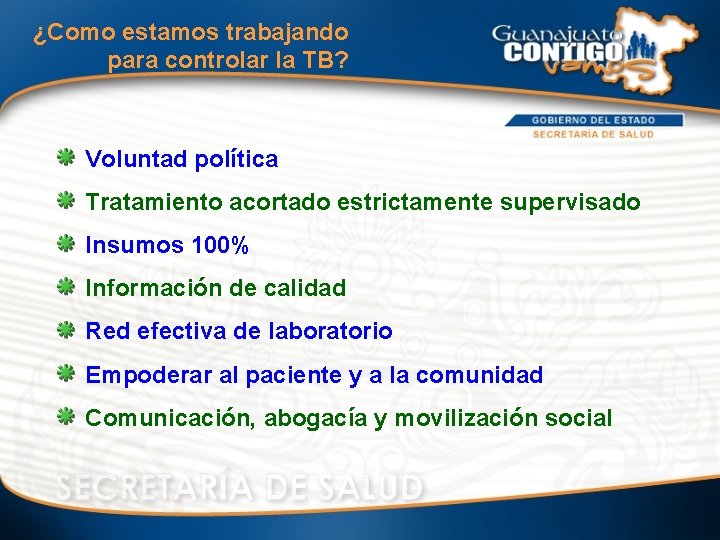 ¿Como estamos trabajando para controlar la TB?

Guanajuato CONTIGO vamos

GOBIERNO DEL ESTADO
SECRETARÍA DE SALUD

Voluntad política

Tratamiento acortado estrictamente supervisado

Insumos 100%

Información de calidad

Red efectiva de laboratorio

Empoderar al paciente y a la comunidad

Comunicación, abogacía y movilización social

SECRETARÍA DE SALUD